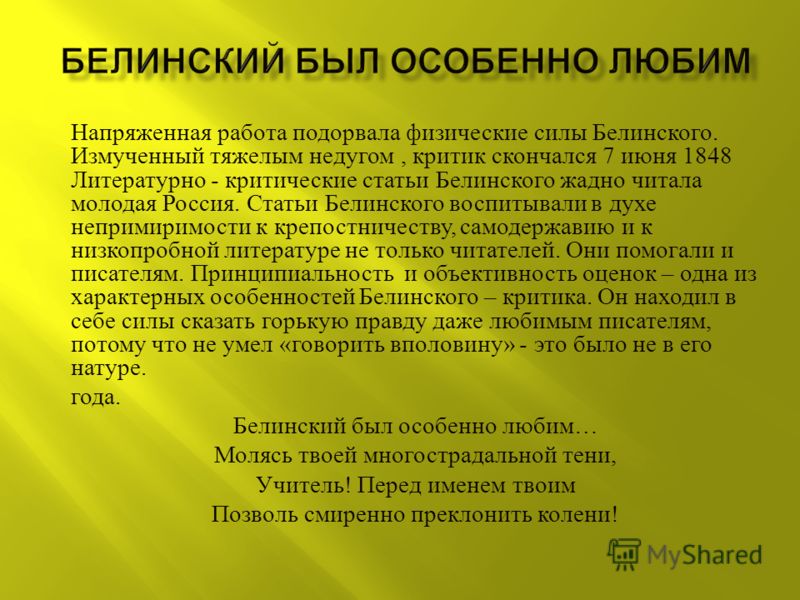 БЕЛИНСКИЙ БЫЛ ОСОБЕННО ЛЮБИМ

Напряженная работа подорвала физические силы Белинского. Измученный тяжелым недугом , критик скончался 7 июня 1848 Литературно - критические статьи Белинского жадно читала молодая Россия. Статьи Белинского воспитывали в духе непримиримости к крепостничеству, самодержавию и к низкопробной литературе не только читателей. Они помогали и писателям. Принципиальность и объективность оценок – одна из характерных особенностей Белинского – критика. Он находил в себе силы сказать горькую правду даже любимым писателям, потому что не умел «говорить вполовину» - это было не в его натуре.

года.

Белинский был особенно любим…
Молясь твоей многострадальной тени,
Учитель! Перед именем твоим
Позволь смиренно преклонить колени!

MyShared